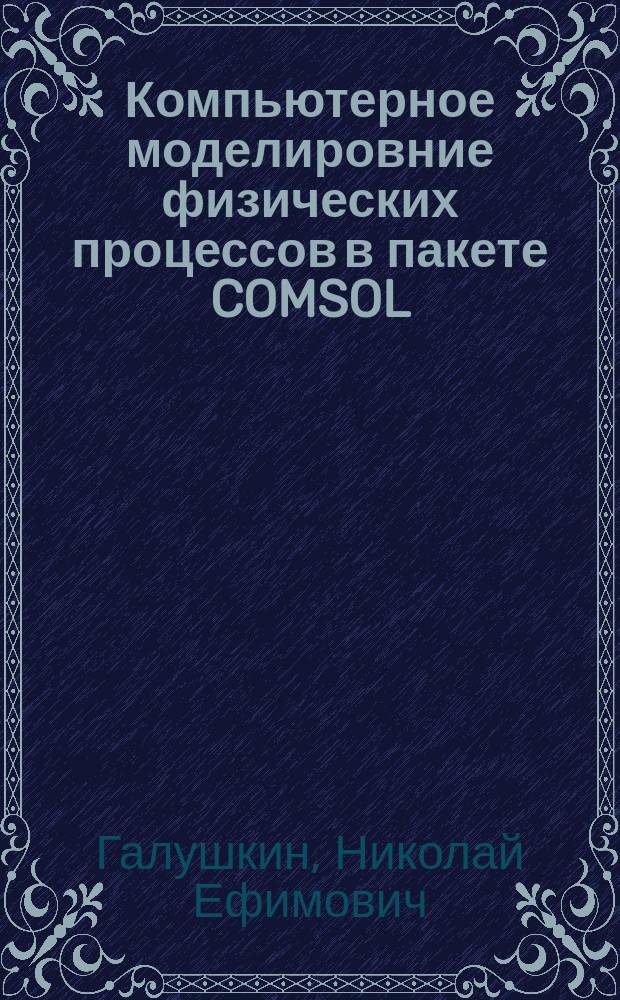 Компьютерное моделировние физических процессов в пакете COMSOL

Галушкин, Николай Ефимович